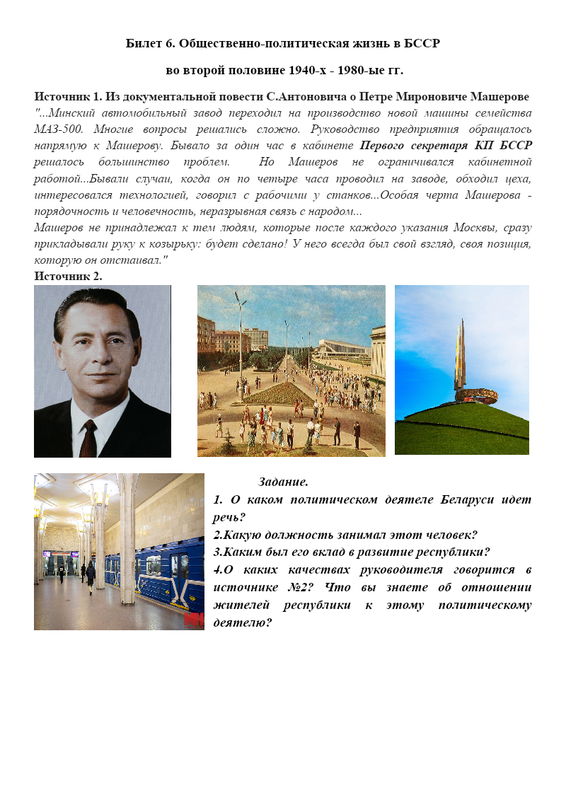 Билет 6. Общественно-политическая жизнь в БССР

во второй половине 1940-х - 1980-ые гг.

Источник 1. Из документальной повести С.Антоновича о Петре Мироновиче Машерове

"...Минский автомобильный завод переходил на производство новой машины семейства МАЗ-500. Многие вопросы решались сложно. Руководство предприятия обращалось напрямую к Машерову. Бывало за один час в кабинете Первого секретаря КП БССР решалось большинство проблем. Но Машеров не ограничивался кабинетной работой...Бывали случаи, когда он по четыре часа проводил на заводе, обходил цеха, интересовался технологией, говорил с рабочими у станков...Особая черта Машерова - порядочность и человечность, неразрывная связь с народом...

Машеров не принадлежал к тем людям, которые после каждого указания Москвы, сразу прикладывали руку к козырьку: будет сделано! У него всегда был свой взгляд, своя позиция, которую он отстаивал."

Источник 2.

Задание.

1. О каком политическом деятеле Беларуси идет речь?

2.Какую должность занимал этот человек?

3.Каким был его вклад в развитие республики?

4.О каких качествах руководителя говорится в источнике №2? Что вы знаете об отношении жителей республики к этому политическому деятелю?